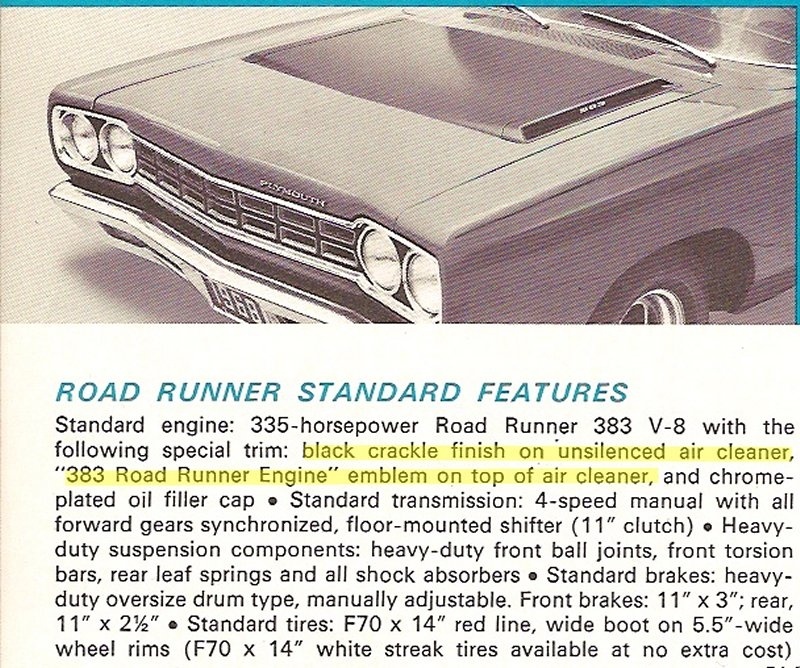 PLYMOUTH

1968

ROAD RUNNER STANDARD FEATURES

Standard engine: 335-horsepower Road Runner 383 V-8 with the following special trim: black crackle finish on unsilenced air cleaner, "383 Road Runner Engine" emblem on top of air cleaner, and chrome-plated oil filler cap • Standard transmission: 4-speed manual with all forward gears synchronized, floor-mounted shifter (11" clutch) • Heavy-duty suspension components: heavy-duty front ball joints, front torsion bars, rear leaf springs and all shock absorbers • Standard brakes: heavy-duty oversize drum type, manually adjustable. Front brakes: 11" x 3"; rear, 11" x 2½" • Standard tires: F70 x 14" red line, wide boot on 5.5"-wide wheel rims (F70 x 14" white streak tires available at no extra cost)